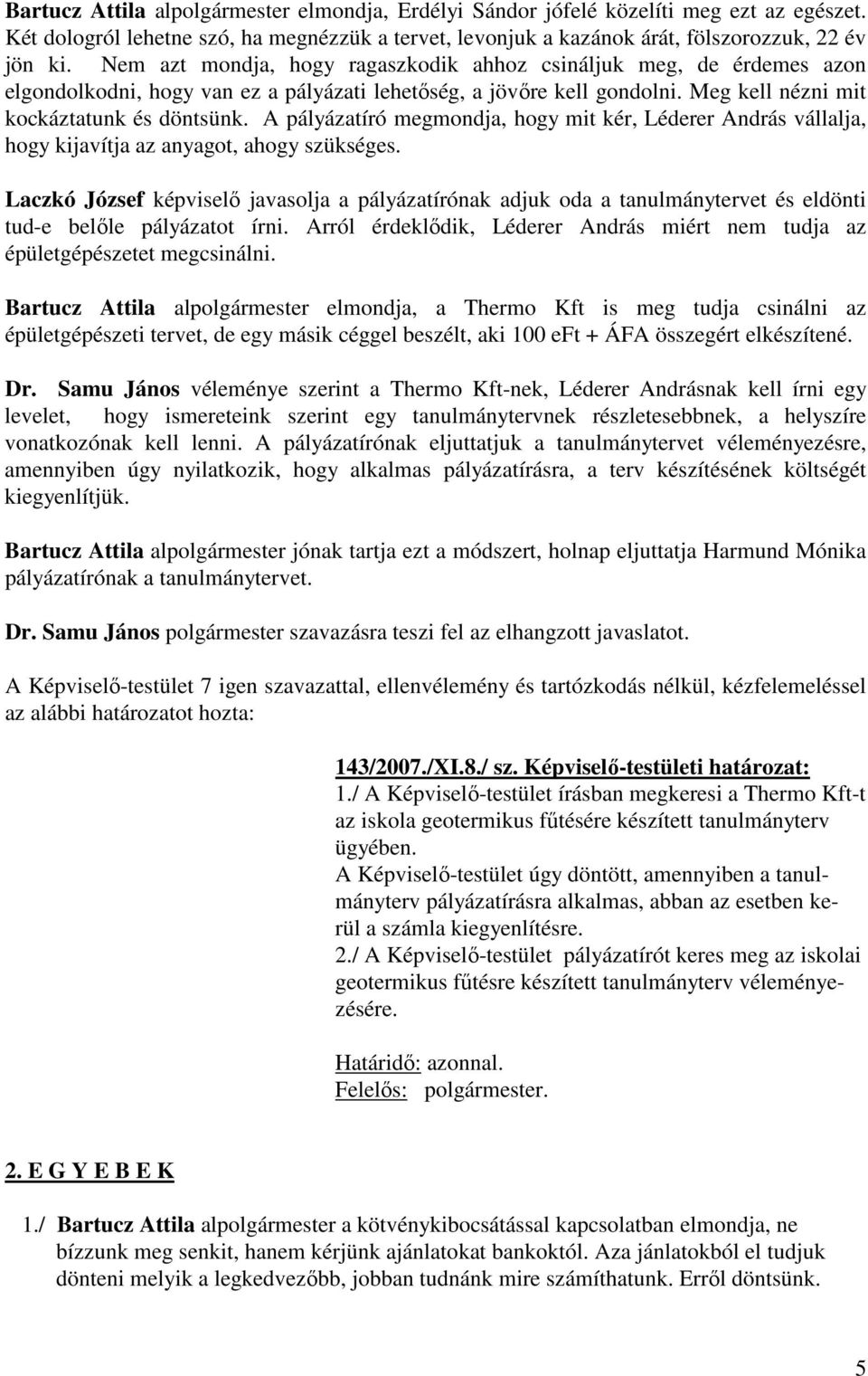 Bartucz Attila alpolgármester elmondja, Erdélyi Sándor jófelé közelíti meg ezt az egészet. Két dologról lehetne szó, ha megnézzük a tervet, levonjuk a kazánok árát, fölszorozzuk, 22 év jön ki. Nem azt mondja, hogy ragaszkodik ahhoz csináljuk meg, de érdemes azon elgondolkodni, hogy van ez a pályázati lehetőség, a jövőre kell gondolni. Meg kell nézni mit kockáztatunk és döntsünk. A pályázatíró megmondja, hogy mit kér, Léderer András vállalja, hogy kijavítja az anyagot, ahogy szükséges.

Laczkó József képviselő javasolja a pályázatírónak adjuk oda a tanulmánytervet és eldönti tud-e belőle pályázatot írni. Arról érdeklődik, Léderer András miért nem tudja az épületgépészetet megcsinálni.

Bartucz Attila alpolgármester elmondja, a Thermo Kft is meg tudja csinálni az épületgépészeti tervet, de egy másik céggel beszélt, aki 100 eFt + ÁFA összegért elkészítené.

Dr. Samu János véleménye szerint a Thermo Kft-nek, Léderer Andrásnak kell írni egy levelet, hogy ismereteink szerint egy tanulmánytervnek részletesebbnek, a helyszíre vonatkozónak kell lenni. A pályázatírónak eljuttatjuk a tanulmánytervet véleményezésre, amennyiben úgy nyilatkozik, hogy alkalmas pályázatírásra, a terv készítésének költségét kiegyenlítjük.

Bartucz Attila alpolgármester jónak tartja ezt a módszert, holnap eljuttatja Harmund Mónika pályázatírónak a tanulmánytervet.

Dr. Samu János polgármester szavazásra teszi fel az elhangzott javaslatot.

A Képviselő-testület 7 igen szavazattal, ellenvélemény és tartózkodás nélkül, kézfelemeléssel az alábbi határozatot hozta:

143/2007./XI.8./ sz. Képviselő-testületi határozat:
1./ A Képviselő-testület írásban megkeresi a Thermo Kft-t az iskola geotermikus fűtésére készített tanulmányterv ügyében.
A Képviselő-testület úgy döntött, amennyiben a tanulmányterv pályázatírásra alkalmas, abban az esetben kerül a számla kiegyenlítésre.
2./ A Képviselő-testület pályázatírót keres meg az iskolai geotermikus fűtésre készített tanulmányterv véleményezésére.

Határidő: azonnal.
Felelős: polgármester.

2. E G Y E B E K

1./ Bartucz Attila alpolgármester a kötvénykibocsátással kapcsolatban elmondja, ne bízzunk meg senkit, hanem kérjünk ajánlatokat bankoktól. Aza jánlatokból el tudjuk dönteni melyik a legkedvezőbb, jobban tudnánk mire számíthatunk. Erről döntsünk.

5